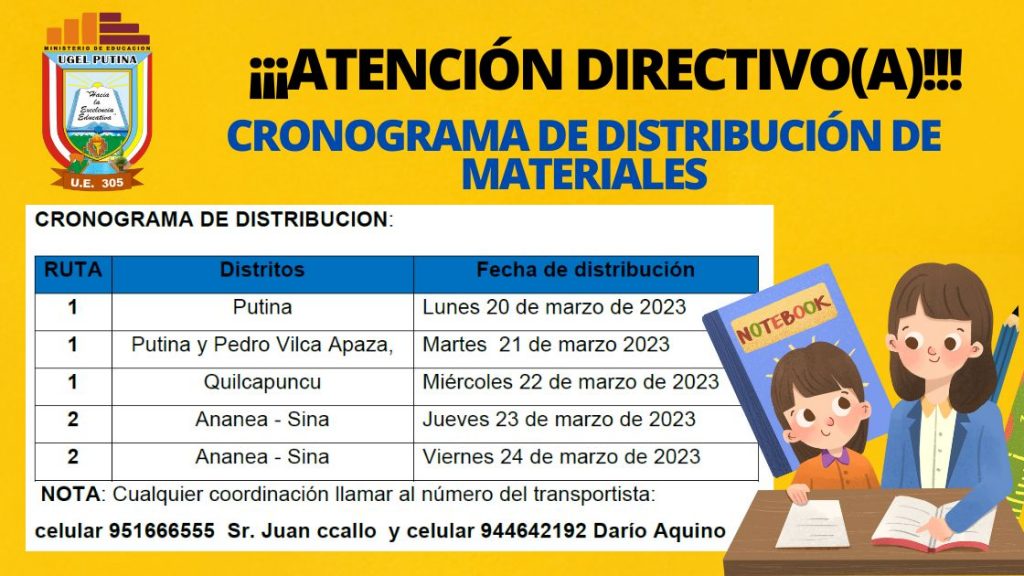 MINISTERIO DE EDUCACIÓN
UGEL PUTINA
"Hacia la Excelencia Educativa"
U.E. 305

¡¡¡ATENCIÓN DIRECTIVO(A)!!!

CRONOGRAMA DE DISTRIBUCIÓN DE MATERIALES

CRONOGRAMA DE DISTRIBUCION:

| RUTA | Distritos | Fecha de distribución |
|---|---|---|
| 1 | Putina | Lunes 20 de marzo de 2023 |
| 1 | Putina y Pedro Vilca Apaza, | Martes 21 de marzo 2023 |
| 1 | Quilcapuncu | Miércoles 22 de marzo de 2023 |
| 2 | Ananea - Sina | Jueves 23 de marzo de 2023 |
| 2 | Ananea - Sina | Viernes 24 de marzo de 2023 |

NOTA: Cualquier coordinación llamar al número del transportista:
celular 951666555 Sr. Juan ccallo y celular 944642192 Darío Aquino

NOTEBOOK